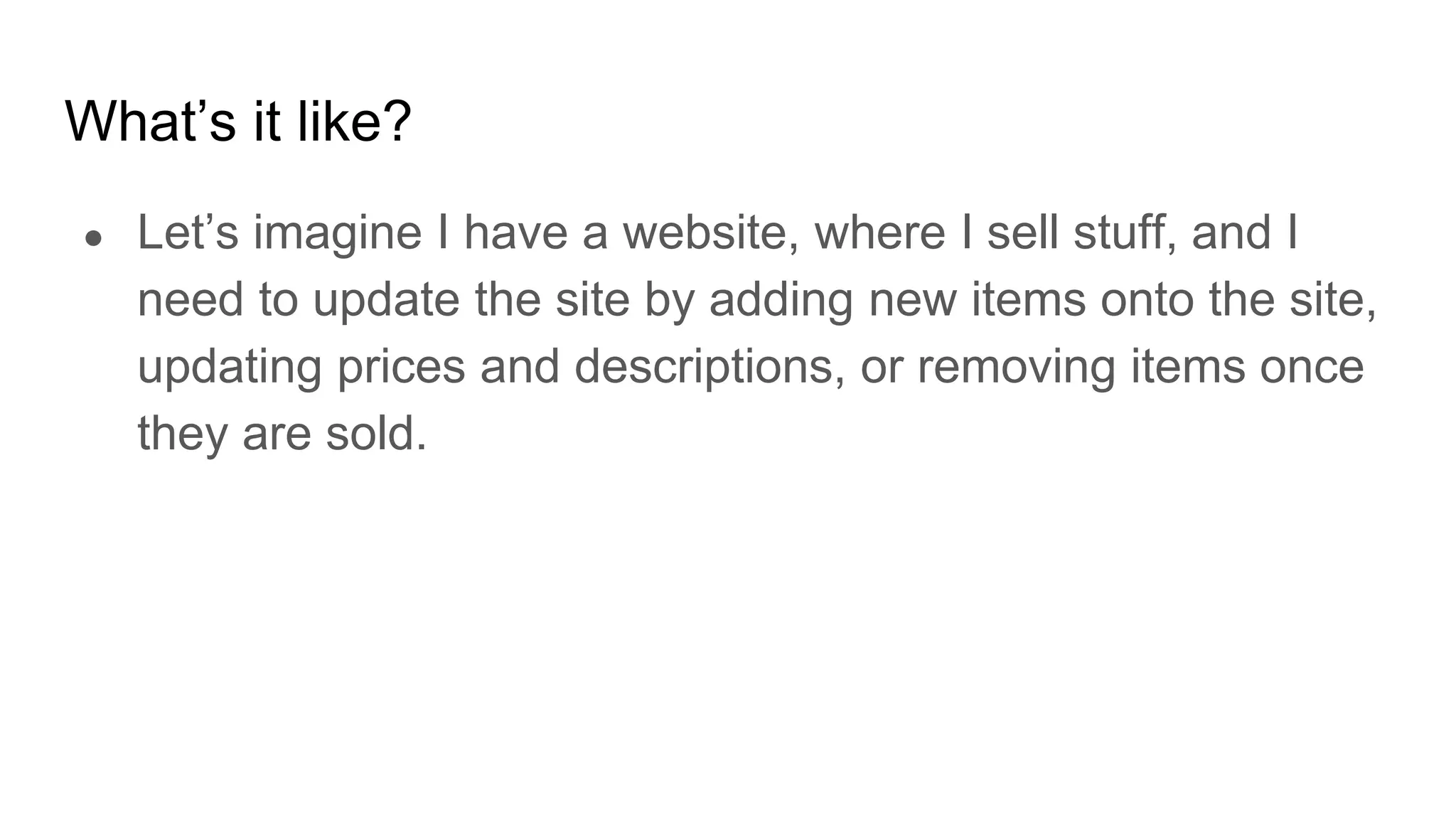 What's it like?

• Let's imagine I have a website, where I sell stuff, and I need to update the site by adding new items onto the site, updating prices and descriptions, or removing items once they are sold.